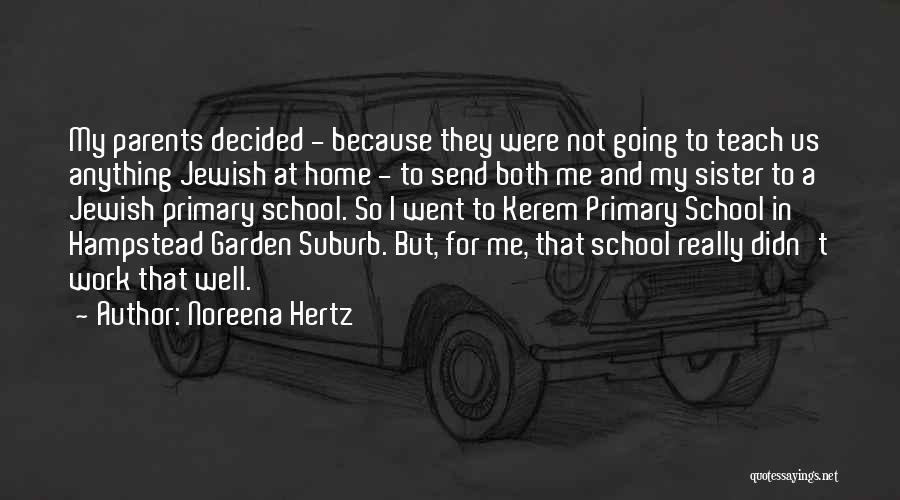 My parents decided - because they were not going to teach us anything Jewish at home - to send both me and my sister to a Jewish primary school. So I went to Kerem Primary School in Hampstead Garden Suburb. But, for me, that school really didn't work that well.

- Author: Noreena Hertz

quotessayings.net